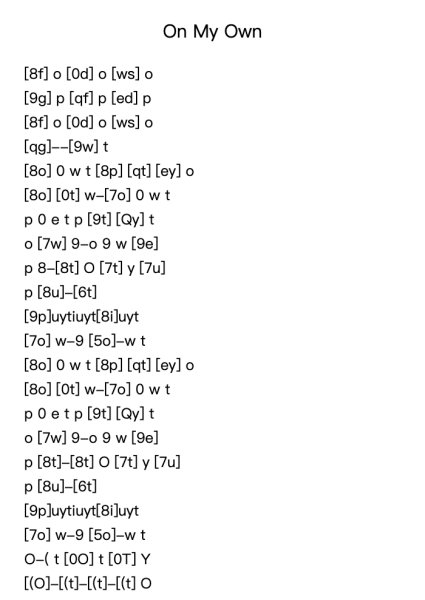 On My Own

[8f] o [0d] o [ws] o
[9g] p [qf] p [ed] p
[8f] o [0d] o [ws] o
[qg]--[9w] t
[8o] 0 w t [8p] [qt] [ey] o
[8o] [0t] w-[7o] 0 w t
p 0 e t p [9t] [Qy] t
o [7w] 9-o 9 w [9e]
p 8-[8t] O [7t] y [7u]
p [8u]-[6t]
[9p]uytiuyt[8i]uyt
[7o] w-9 [5o]-w t
[8o] 0 w t [8p] [qt] [ey] o
[8o] [0t] w-[7o] 0 w t
p 0 e t p [9t] [Qy] t
o [7w] 9-o 9 w [9e]
p [8t]-[8t] O [7t] y [7u]
p [8u]-[6t]
[9p]uytiuyt[8i]uyt
[7o] w-9 [5o]-w t
O-( t [0O] t [0T] Y
[(O]-[(t]-[(t]-[(t] O